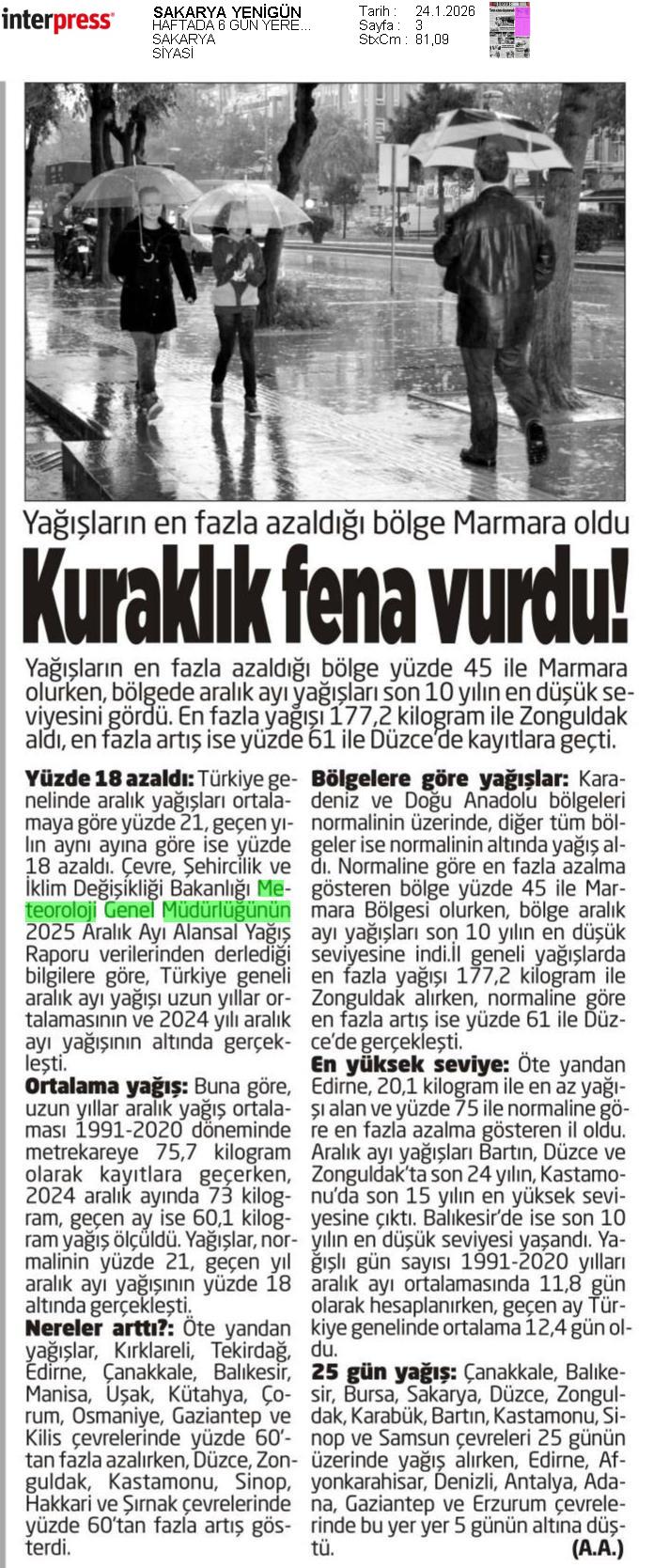 interpress

SAKARYA YENİGÜN
HAFTADA 6 GÜN YERE...
SAKARYA
SİYASİ

Tarih : 24.1.2026
Sayfa : 3
StxCm : 81,09

Yağışların en fazla azaldığı bölge Marmara oldu

Kuraklık fena vurdu!

Yağışların en fazla azaldığı bölge yüzde 45 ile Marmara olurken, bölgede aralık ayı yağışları son 10 yılın en düşük seviyesini gördü. En fazla yağışı 177,2 kilogram ile Zonguldak aldı, en fazla artış ise yüzde 61 ile Düzce'de kayıtlara geçti.

Yüzde 18 azaldı: Türkiye genelinde aralık yağışları ortalamaya göre yüzde 21, geçen yılın aynı ayına göre ise yüzde 18 azaldı. Çevre, Şehircilik ve İklim Değişikliği Bakanlığı Meteoroloji Genel Müdürlüğünün 2025 Aralık Ayı Alansal Yağış Raporu verilerinden derlediği bilgilere göre, Türkiye geneli aralık ayı yağışı uzun yıllar ortalamasının ve 2024 yılı aralık ayı yağışının altında gerçekleşti.

Ortalama yağış: Buna göre, uzun yıllar aralık yağış ortalaması 1991-2020 döneminde metrekareye 75,7 kilogram olarak kayıtlara geçerken, 2024 aralık ayında 73 kilogram, geçen ay ise 60,1 kilogram yağış ölçüldü. Yağışlar, normalinin yüzde 21, geçen yıl aralık ayı yağışının yüzde 18 altında gerçekleşti.

Nereler arttı?: Öte yandan yağışlar, Kırklareli, Tekirdağ, Edirne, Çanakkale, Balıkesir, Manisa, Uşak, Kütahya, Çorum, Osmaniye, Gaziantep ve Kilis çevrelerinde yüzde 60'tan fazla azalırken, Düzce, Zonguldak, Kastamonu, Sinop, Hakkari ve Şırnak çevrelerinde yüzde 60'tan fazla artış gösterdi.

Bölgelere göre yağışlar: Karadeniz ve Doğu Anadolu bölgeleri normalinin üzerinde, diğer tüm bölgeler ise normalinin altında yağış aldı. Normaline göre en fazla azalma gösteren bölge yüzde 45 ile Marmara Bölgesi olurken, bölge aralık ayı yağışları son 10 yılın en düşük seviyesine indi.İl geneli yağışlarda en fazla yağışı 177,2 kilogram ile Zonguldak alırken, normaline göre en fazla artış ise yüzde 61 ile Düzce'de gerçekleşti.

En yüksek seviye: Öte yandan Edirne, 20,1 kilogram ile en az yağışı alan ve yüzde 75 ile normaline göre en fazla azalma gösteren il oldu. Aralık ayı yağışları Bartın, Düzce ve Zonguldak'ta son 24 yılın, Kastamonu'da son 15 yılın en yüksek seviyesine çıktı. Balıkesir'de ise son 10 yılın en düşük seviyesi yaşandı. Yağışlı gün sayısı 1991-2020 yılları aralık ayı ortalamasında 11,8 gün olarak hesaplanırken, geçen ay Türkiye genelinde ortalama 12,4 gün oldu.

25 gün yağış: Çanakkale, Balıkesir, Bursa, Sakarya, Düzce, Zonguldak, Karabük, Bartın, Kastamonu, Sinop ve Samsun çevreleri 25 günün üzerinde yağış alırken, Edirne, Afyonkarahisar, Denizli, Antalya, Adana, Gaziantep ve Erzurum çevrelerinde bu yer yer 5 günün altına düştü. (A.A.)